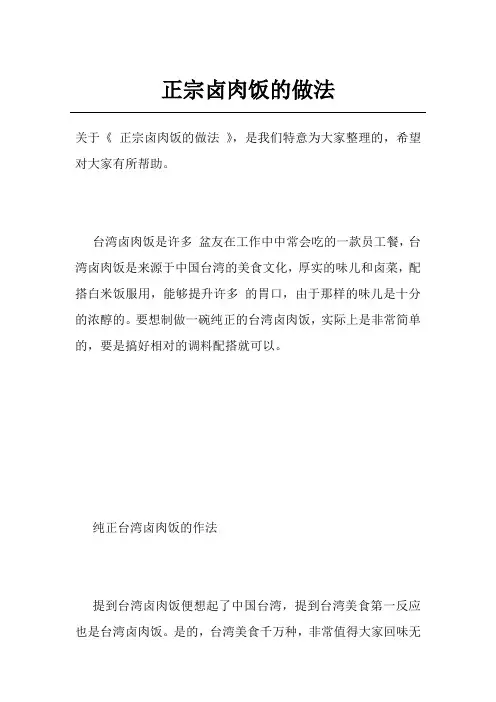 正宗卤肉饭的做法

关于《 正宗卤肉饭的做法 》，是我们特意为大家整理的，希望对大家有所帮助。

台湾卤肉饭是许多 盆友在工作中中常会吃的一款员工餐，台湾卤肉饭是来源于中国台湾的美食文化，厚实的味儿和卤菜，配搭白米饭服用，能够提升许多 的胃口，由于那样的味儿是十分的浓醇的。要想制做一碗纯正的台湾卤肉饭，实际上是非常简单的，要是搞好相对的调料配搭就可以。

纯正台湾卤肉饭的作法

提到台湾卤肉饭便想起了中国台湾，提到台湾美食第一反应也是台湾卤肉饭。是的，台湾美食千万种，非常值得大家回味无